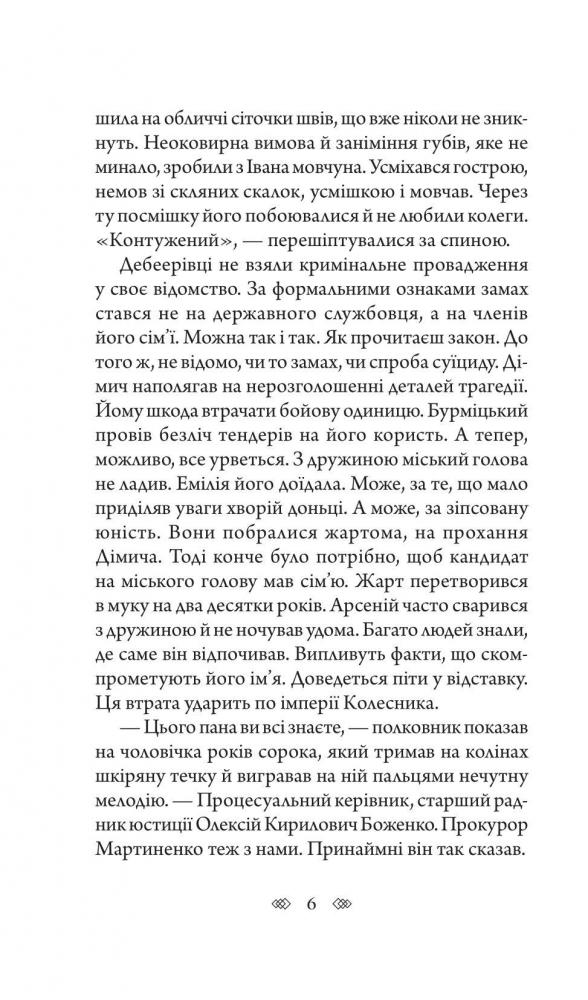 шила на обличчі сіточки швів, що вже ніколи не зникнуть. Неоковирна вимова й заніміння губів, яке не минало, зробили з Івана мовчуна. Усміхався гострою, немов зі скляних скалок, усмішкою і мовчав. Через ту посмішку його побоювалися й не любили колеги. «Контужений», — перешіптувалися за спиною.

Дебеерівці не взяли кримінальне провадження у своє відомство. За формальними ознаками замах стався не на державного службовця, а на членів його сім'ї. Можна так і так. Як прочитаєш закон. До того ж, не відомо, чи то замах, чи спроба суїциду. Дімич наполягав на нерозголошенні деталей трагедії. Йому шкода втрачати бойову одиницю. Бурміцький провів безліч тендерів на його користь. А тепер, можливо, все урветься. З дружиною міський голова не ладив. Емілія його доїдала. Може, за те, що мало приділяв уваги хворій доньці. А може, за зіпсовану юність. Вони побралися жартома, на прохання Дімича. Тоді конче було потрібно, щоб кандидат на міського голову мав сім'ю. Жарт перетворився в муку на два десятки років. Арсеній часто сварився з дружиною й не ночував удома. Багато людей знали, де саме він відпочивав. Випливуть факти, що скомпрометують його ім'я. Доведеться піти у відставку. Ця втрата ударить по імперії Колесника.

— Цього пана ви всі знаєте, — полковник показав на чоловічка років сорока, який тримав на колінах шкіряну течку й вигравав на ній пальцями нечутну мелодію. — Процесуальний керівник, старший радник юстиції Олексій Кирилович Боженко. Прокурор Мартиненко теж з нами. Принаймні він так сказав.

6